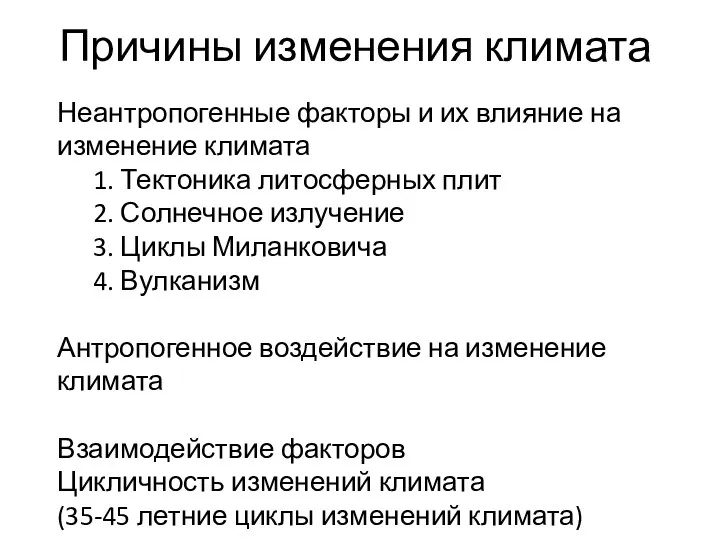 Причины изменения климата

Неантропогенные факторы и их влияние на изменение климата
1. Тектоника литосферных плит
2. Солнечное излучение
3. Циклы Миланковича
4. Вулканизм

Антропогенное воздействие на изменение климата

Взаимодействие факторов
Цикличность изменений климата
(35-45 летние циклы изменений климата)